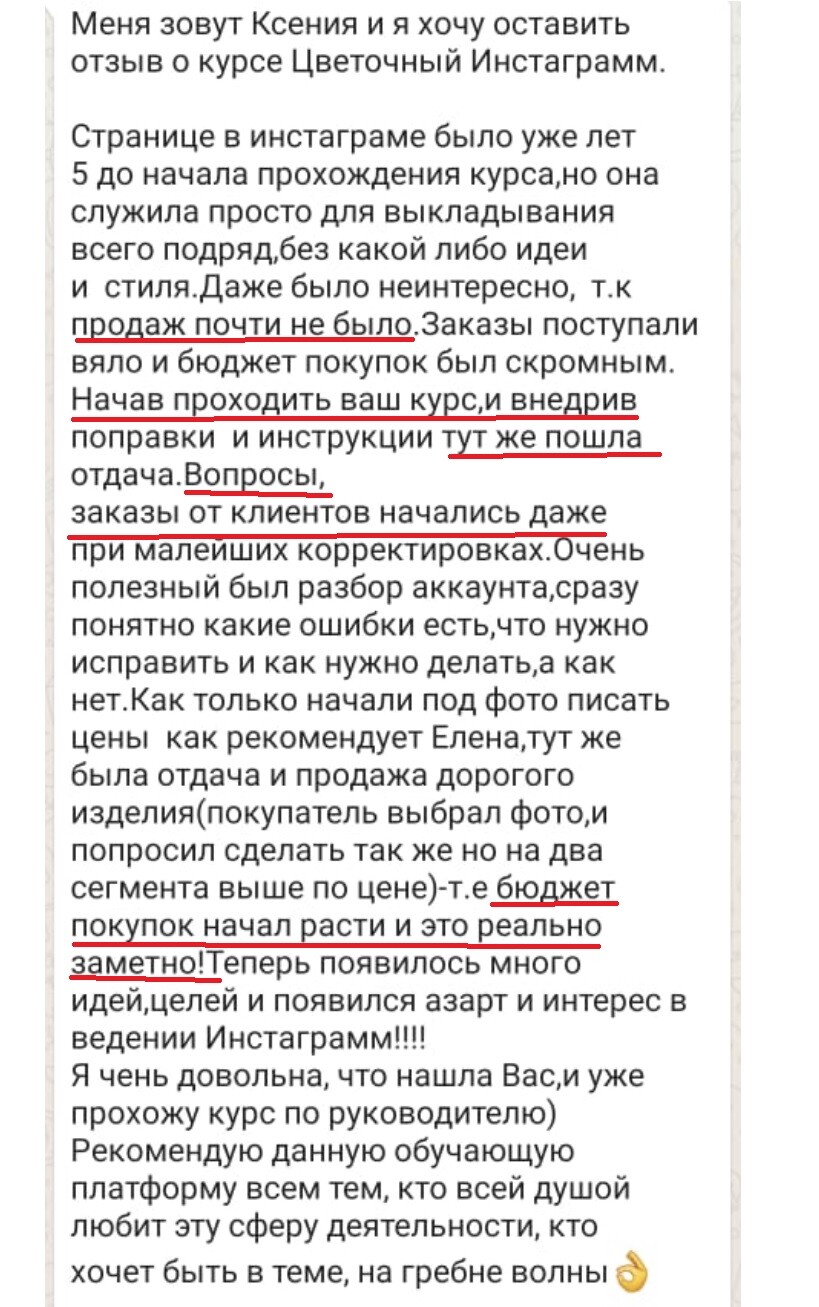 Меня зовут Ксения и я хочу оставить отзыв о курсе Цветочный Инстаграмм.

Странице в инстаграме было уже лет 5 до начала прохождения курса,но она служила просто для выкладывания всего подряд,без какой либо идеи и стиля.Даже было неинтересно, т.к продаж почти не было.Заказы поступали вяло и бюджет покупок был скромным. Начав проходить ваш курс,и внедрив поправки и инструкции тут же пошла отдача.Вопросы,
заказы от клиентов начались даже при малейших корректировках.Очень полезный был разбор аккаунта,сразу понятно какие ошибки есть,что нужно исправить и как нужно делать,а как нет.Как только начали под фото писать цены как рекомендует Елена,тут же была отдача и продажа дорогого изделия(покупатель выбрал фото,и попросил сделать так же но на два сегмента выше по цене)-т.е бюджет покупок начал расти и это реально заметно!Теперь появилось много идей,целей и появился азарт и интерес в ведении Инстаграмм!!!!
Я чень довольна, что нашла Вас,и уже прохожу курс по руководителю)
Рекомендую данную обучающую платформу всем тем, кто всей душой любит эту сферу деятельности, кто хочет быть в теме, на гребне волны 👌